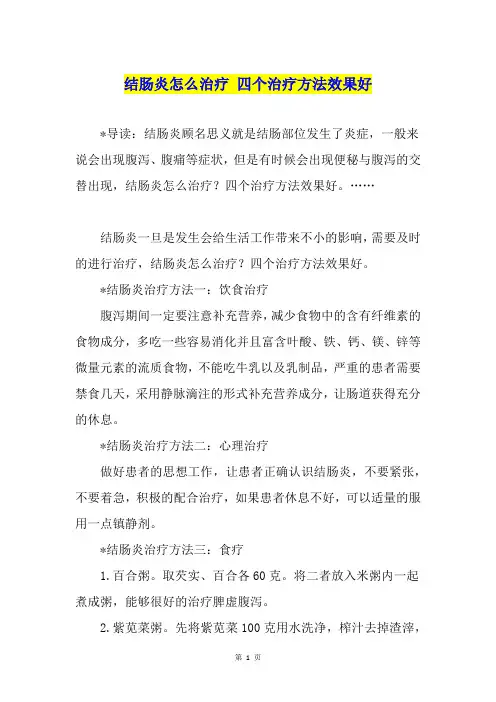 结肠炎怎么治疗 四个治疗方法效果好

*导读：结肠炎顾名思义就是结肠部位发生了炎症，一般来说会出现腹泻、腹痛等症状，但是有时候会出现便秘与腹泻的交替出现，结肠炎怎么治疗？四个治疗方法效果好。……

结肠炎一旦是发生会给生活工作带来不小的影响，需要及时的进行治疗，结肠炎怎么治疗？四个治疗方法效果好。

*结肠炎治疗方法一：饮食治疗

腹泻期间一定要注意补充营养，减少食物中的含有纤维素的食物成分，多吃一些容易消化并且富含叶酸、铁、钙、镁、锌等微量元素的流质食物，不能吃牛乳以及乳制品，严重的患者需要禁食几天，采用静脉滴注的形式补充营养成分，让肠道获得充分的休息。

*结肠炎治疗方法二：心理治疗

做好患者的思想工作，让患者正确认识结肠炎，不要紧张，不要着急，积极的配合治疗，如果患者休息不好，可以适量的服用一点镇静剂。

*结肠炎治疗方法三：食疗

1. 百合粥。取芡实、百合各 60 克。将二者放入米粥内一起煮成粥，能够很好的治疗脾虚腹泻。

2. 紫苋菜粥。先将紫苋菜 100 克用水洗净，榨汁去掉渣滓，

第 1 页